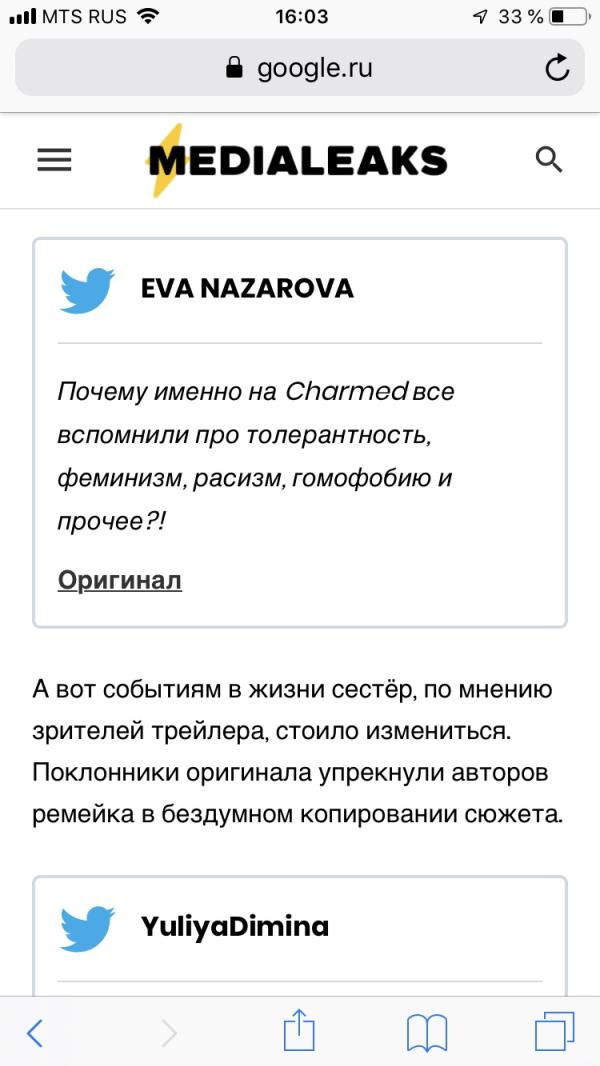 MTS RUS 16:03 33 %

google.ru

MEDIALEAKS

EVA NAZAROVA

Почему именно на Charmed все вспомнили про толерантность, феминизм, расизм, гомофобию и прочее?!

Оригинал

А вот событиям в жизни сестёр, по мнению зрителей трейлера, стоило измениться. Поклонники оригинала упрекнули авторов ремейка в бездумном копировании сюжета.

YuliyaDimina